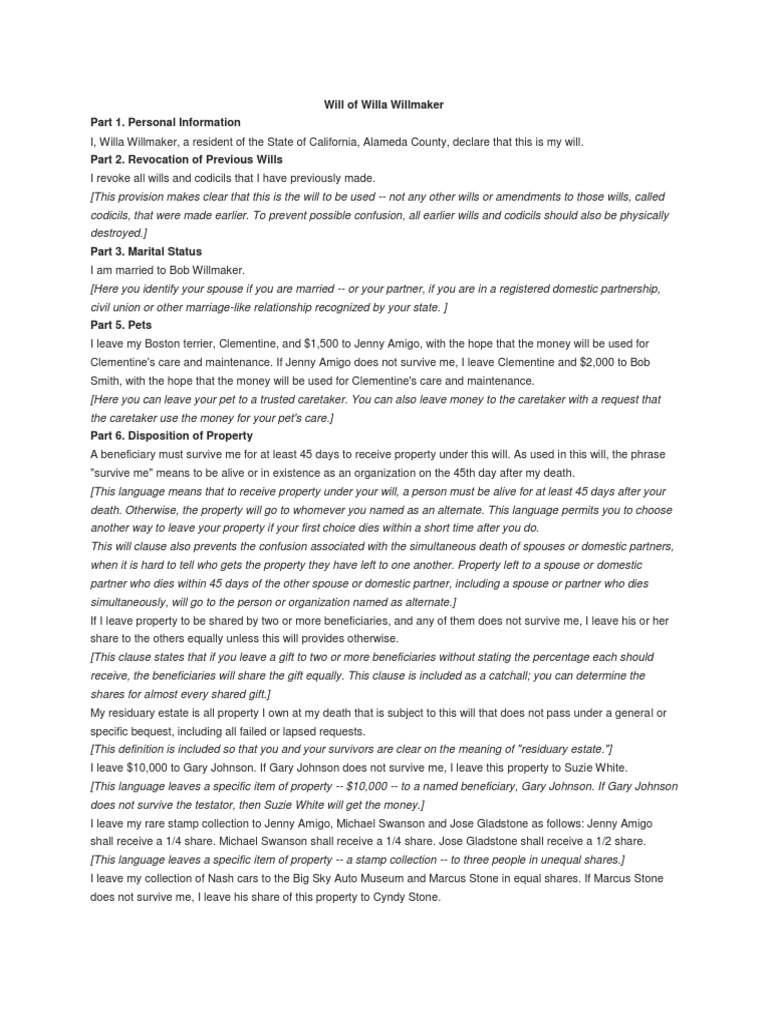 Will of Willa Willmaker

Part 1. Personal Information

I, Willa Willmaker, a resident of the State of California, Alameda County, declare that this is my will.

Part 2. Revocation of Previous Wills

I revoke all wills and codicils that I have previously made.

[This provision makes clear that this is the will to be used -- not any other wills or amendments to those wills, called codicils, that were made earlier. To prevent possible confusion, all earlier wills and codicils should also be physically destroyed.]

Part 3. Marital Status

I am married to Bob Willmaker.

[Here you identify your spouse if you are married -- or your partner, if you are in a registered domestic partnership, civil union or other marriage-like relationship recognized by your state. ]

Part 5. Pets

I leave my Boston terrier, Clementine, and $1,500 to Jenny Amigo, with the hope that the money will be used for Clementine's care and maintenance. If Jenny Amigo does not survive me, I leave Clementine and $2,000 to Bob Smith, with the hope that the money will be used for Clementine's care and maintenance.

[Here you can leave your pet to a trusted caretaker. You can also leave money to the caretaker with a request that the caretaker use the money for your pet's care.]

Part 6. Disposition of Property

A beneficiary must survive me for at least 45 days to receive property under this will. As used in this will, the phrase "survive me" means to be alive or in existence as an organization on the 45th day after my death.

[This language means that to receive property under your will, a person must be alive for at least 45 days after your death. Otherwise, the property will go to whomever you named as an alternate. This language permits you to choose another way to leave your property if your first choice dies within a short time after you do.

This will clause also prevents the confusion associated with the simultaneous death of spouses or domestic partners, when it is hard to tell who gets the property they have left to one another. Property left to a spouse or domestic partner who dies within 45 days of the other spouse or domestic partner, including a spouse or partner who dies simultaneously, will go to the person or organization named as alternate.]

If I leave property to be shared by two or more beneficiaries, and any of them does not survive me, I leave his or her share to the others equally unless this will provides otherwise.

[This clause states that if you leave a gift to two or more beneficiaries without stating the percentage each should receive, the beneficiaries will share the gift equally. This clause is included as a catchall; you can determine the shares for almost every shared gift.]

My residuary estate is all property I own at my death that is subject to this will that does not pass under a general or specific bequest, including all failed or lapsed requests.

[This definition is included so that you and your survivors are clear on the meaning of "residuary estate."]

I leave $10,000 to Gary Johnson. If Gary Johnson does not survive me, I leave this property to Suzie White.

[This language leaves a specific item of property -- $10,000 -- to a named beneficiary, Gary Johnson. If Gary Johnson does not survive the testator, then Suzie White will get the money.]

I leave my rare stamp collection to Jenny Amigo, Michael Swanson and Jose Gladstone as follows: Jenny Amigo shall receive a 1/4 share. Michael Swanson shall receive a 1/4 share. Jose Gladstone shall receive a 1/2 share.

[This language leaves a specific item of property -- a stamp collection -- to three people in unequal shares.]

I leave my collection of Nash cars to the Big Sky Auto Museum and Marcus Stone in equal shares. If Marcus Stone does not survive me, I leave his share of this property to Cyndy Stone.